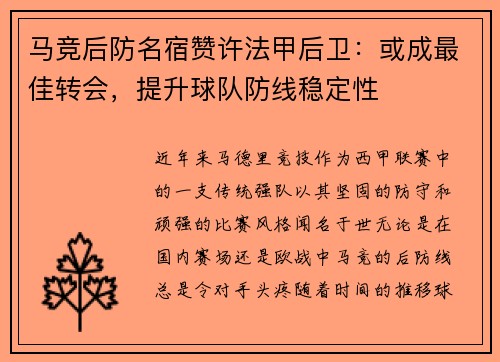 马竞后防名宿赞许法甲后卫：或成最佳转会，提升球队防线稳定性

近年来马德里竞技作为西甲联赛中的一支传统强队以其坚固的防守和顽强的比赛风格闻名于世无论是在国内赛场还是欧战中马竞的后防线总是令对手头疼随着时间的推移球